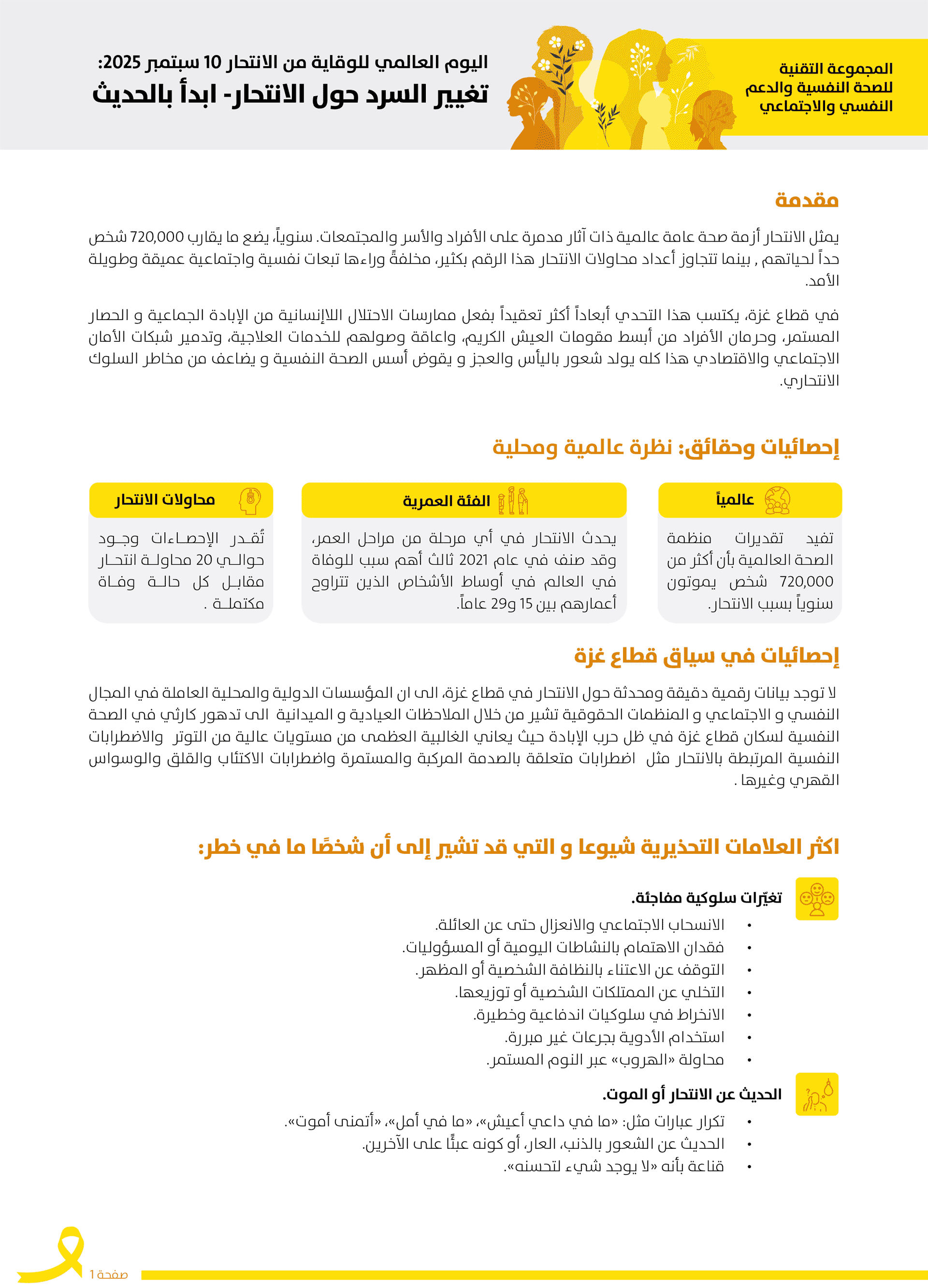 المجموعة التقنية
للصحة النفسية والدعم
النفسي والاجتماعي

اليوم العالمي للوقاية من الانتحار 10 سبتمبر 2025:
تغيير السرد حول الانتحار- ابدأ بالحديث

مقدمة

يمثل الانتحار أزمة صحة عامة عالمية ذات آثار مدمرة على الأفراد والأسر والمجتمعات. سنوياً، يضع ما يقارب 720,000 شخص حداً لحياتهم , بينما تتجاوز أعداد محاولات الانتحار هذا الرقم بكثير، مخلفةً وراءها تبعات نفسية واجتماعية عميقة وطويلة الأمد.

في قطاع غزة، يكتسب هذا التحدي أبعاداً أكثر تعقيداً بفعل ممارسات الاحتلال اللاإنسانية من الإبادة الجماعية و الحصار المستمر، وحرمان الأفراد من أبسط مقومات العيش الكريم، واعاقة وصولهم للخدمات العلاجية، وتدمير شبكات الأمان الاجتماعي والاقتصادي هذا كله يولد شعور باليأس والعجز و يقوض أسس الصحة النفسية و يضاعف من مخاطر السلوك الانتحاري.

إحصائيات وحقائق: نظرة عالمية ومحلية

عالمياً
تفيد تقديرات منظمة الصحة العالمية بأن أكثر من 720,000 شخص يموتون سنوياً بسبب الانتحار.

الفئة العمرية
يحدث الانتحار في أي مرحلة من مراحل العمر، وقد صنف في عام 2021 ثالث أهم سبب للوفاة في العالم في أوساط الأشخاص الذين تتراوح أعمارهم بين 15 و29 عاماً.

محاولات الانتحار
تُقدر الإحصاءات وجود حوالي 20 محاولة انتحار مقابل كل حالة وفاة مكتملة .

إحصائيات في سياق قطاع غزة

لا توجد بيانات رقمية دقيقة ومحدثة حول الانتحار في قطاع غزة، الى ان المؤسسات الدولية والمحلية العاملة في المجال النفسي و الاجتماعي و المنظمات الحقوقية تشير من خلال الملاحظات العيادية و الميدانية الى تدهور كارثي في الصحة النفسية لسكان قطاع غزة في ظل حرب الإبادة حيث يعاني الغالبية العظمى من مستويات عالية من التوتر والاضطرابات النفسية المرتبطة بالانتحار مثل اضطرابات متعلقة بالصدمة المركبة والمستمرة واضطرابات الاكتئاب والقلق والوسواس القهري وغيرها .

اكثر العلامات التحذيرية شيوعا و التي قد تشير إلى أن شخصًا ما في خطر:

تغيّرات سلوكية مفاجئة.
• الانسحاب الاجتماعي والانعزال حتى عن العائلة.
• فقدان الاهتمام بالنشاطات اليومية أو المسؤوليات.
• التوقف عن الاعتناء بالنظافة الشخصية أو المظهر.
• التخلي عن الممتلكات الشخصية أو توزيعها.
• الانخراط في سلوكيات اندفاعية وخطيرة.
• استخدام الأدوية بجرعات غير مبررة.
• محاولة «الهروب» عبر النوم المستمر.

الحديث عن الانتحار أو الموت.
• تكرار عبارات مثل: «ما في داعي أعيش»، «ما في أمل»، «أتمنى أموت».
• الحديث عن الشعور بالذنب، العار، أو كونه عبئًا على الآخرين.
• قناعة بأنه «لا يوجد شيء لتحسنه».

صفحة 1